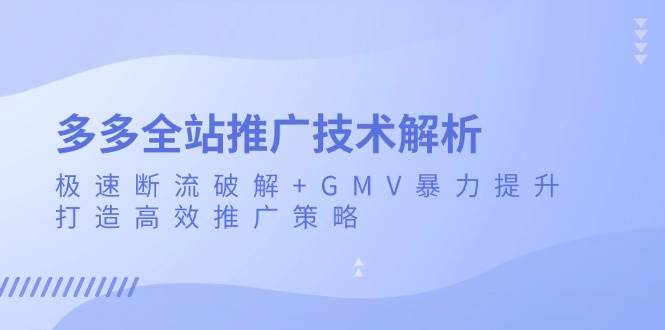 多多全站推广技术解析

极速断流破解+GMV暴力提升
打造高效推广策略